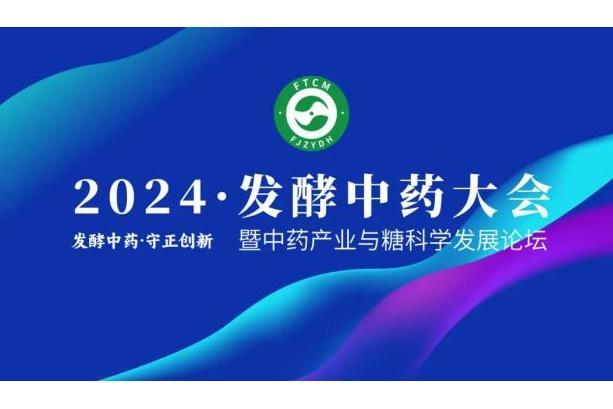 FTCM
FJZYDH

2024·发酵中药大会

发酵中药·守正创新

暨中药产业与糖科学发展论坛